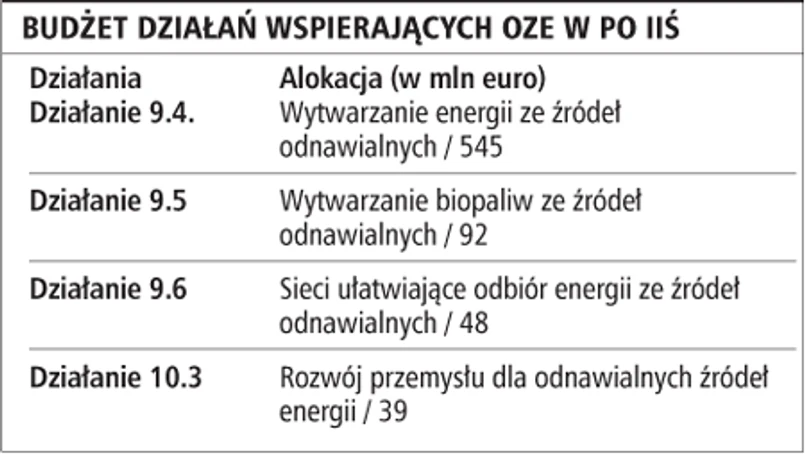 BUDŻET DZIAŁAŃ WSPIERAJĄCYCH OZE W PO IIŚ

| Działania | Alokacja (w mln euro) |
|---|---|
| Działanie 9.4. | Wytwarzanie energii ze źródeł odnawialnych / 545 |
| Działanie 9.5 | Wytwarzanie biopaliw ze źródeł odnawialnych / 92 |
| Działanie 9.6 | Sieci ułatwiające odbiór energii ze źródeł odnawialnych / 48 |
| Działanie 10.3 | Rozwój przemysłu dla odnawialnych źródeł energii / 39 |